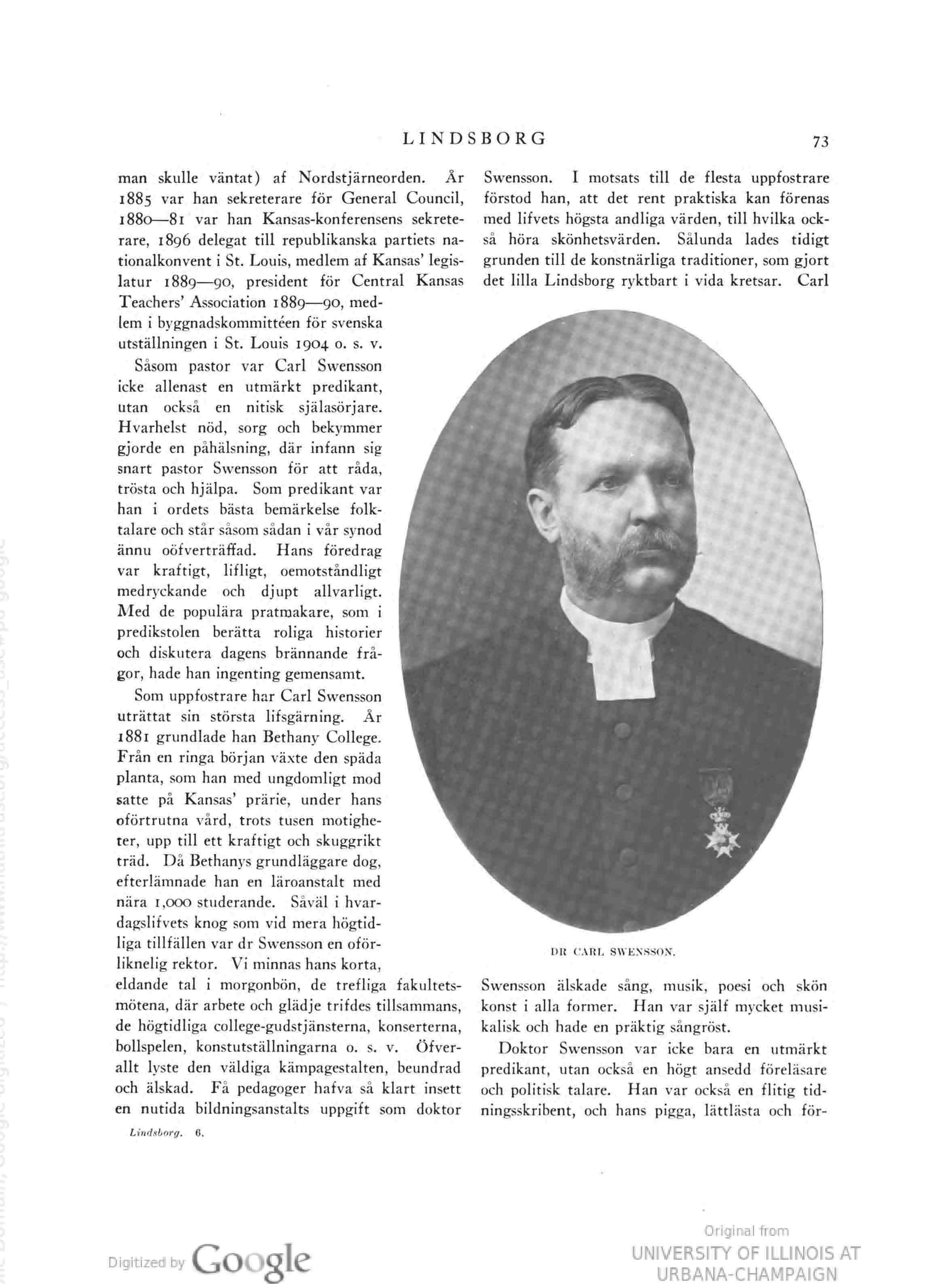 LINDSBORG 73

man skulle väntat) af Nordstjärneorden. År 1885 var han sekreterare för General Council, 1880—81 var han Kansas-konferensens sekreterare, 1896 delegat till republikanska partiets nationalkonvent i St. Louis, medlem af Kansas' legislatur 1889—90, president för Central Kansas Teachers' Association 1889—90, medlem i byggnadskommittéen för svenska utställningen i St. Louis 1904 o. s. v.

Såsom pastor var Carl Swensson icke allenast en utmärkt predikant, utan också en nitisk själasörjare. Hvarhelst nöd, sorg och bekymmer gjorde en påhälsning, där infann sig snart pastor Swensson för att råda, trösta och hjälpa. Som predikant var han i ordets bästa bemärkelse folktalare och står såsom sådan i vår synod ännu oöfverträffad. Hans föredrag var kraftigt, lifligt, oemotståndligt medryckande och djupt allvarligt. Med de populära pratmakare, som i predikstolen berätta roliga historier och diskutera dagens brännande frågor, hade han ingenting gemensamt.

Som uppfostrare har Carl Swensson uträttat sin största lifsgärning. År 1881 grundlade han Bethany College. Från en ringa början växte den späda planta, som han med ungdomligt mod satte på Kansas' prärie, under hans oförtrutna vård, trots tusen motigheter, upp till ett kraftigt och skuggrikt träd. Då Bethanys grundläggare dog, efterlämnade han en läroanstalt med nära 1,000 studerande. Såväl i hvardagslifvets knog som vid mera högtidliga tillfällen var dr Swensson en oförliknelig rektor. Vi minnas hans korta, eldande tal i morgonbön, de trefliga fakultetsmötena, där arbete och glädje trifdes tillsammans, de högtidliga college-gudstjänsterna, konserterna, bollspelen, konstutställningarna o. s. v. Öfverallt lyste den väldiga kämpagestalten, beundrad och älskad. Få pedagoger hafva så klart insett en nutida bildningsanstalts uppgift som doktor

Lindsborg. 6.

Swensson. I motsats till de flesta uppfostrare förstod han, att det rent praktiska kan förenas med lifvets högsta andliga värden, till hvilka också höra skönhetsvärden. Sålunda lades tidigt grunden till de konstnärliga traditioner, som gjort det lilla Lindsborg ryktbart i vida kretsar. Carl

DR CARL SWENSSON.

Swensson älskade sång, musik, poesi och skön konst i alla former. Han var själf mycket musikalisk och hade en präktig sångröst.

Doktor Swensson var icke bara en utmärkt predikant, utan också en högt ansedd föreläsare och politisk talare. Han var också en flitig tidningsskribent, och hans pigga, lättlästa och för-

Digitized by Google

Original from
UNIVERSITY OF ILLINOIS AT
URBANA-CHAMPAIGN